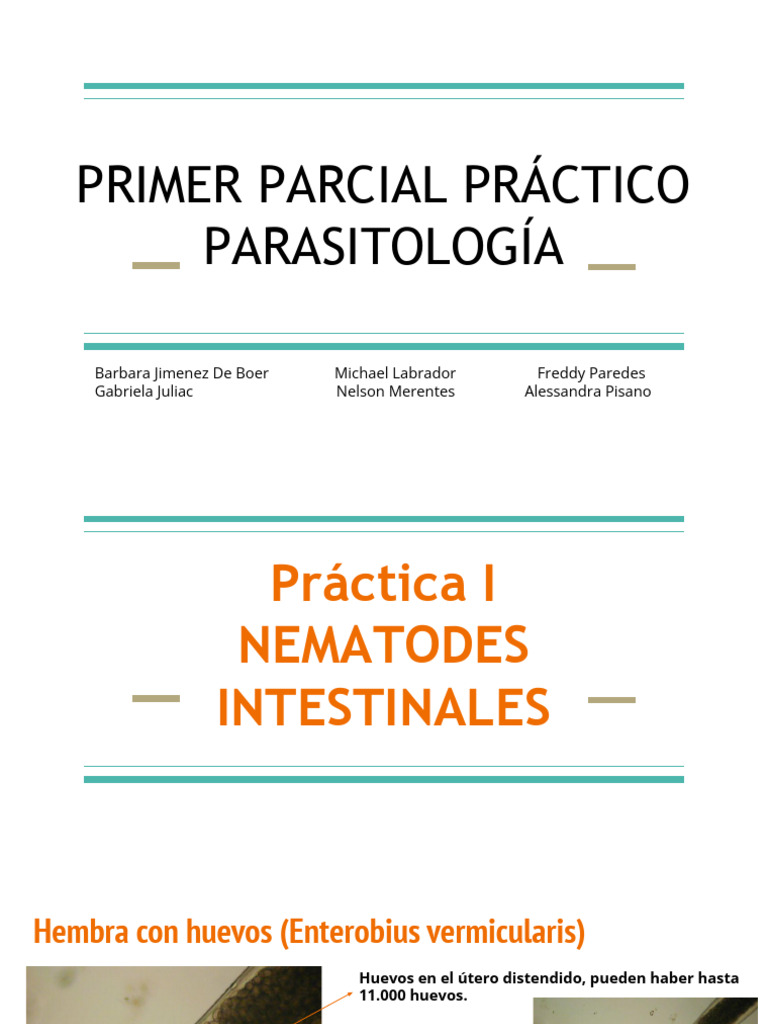 PRIMER PARCIAL PRÁCTICO PARASITOLOGÍA

Barbara Jimenez De Boer
Gabriela Juliac

Michael Labrador
Nelson Merentes

Freddy Paredes
Alessandra Pisano

Práctica I
NEMATODES INTESTINALES

Hembra con huevos (Enterobius vermicularis)

Huevos en el útero distendido, pueden haber hasta 11.000 huevos.